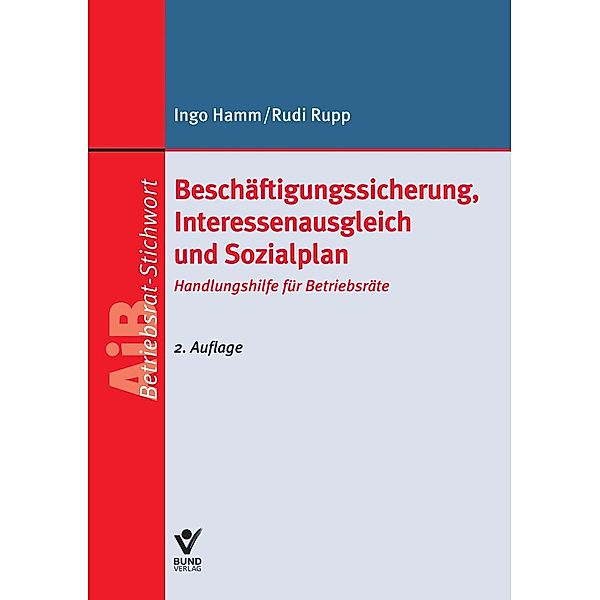 Ingo Hamm/Rudi Rupp

AiB Betriebsrat-Stichwort

Beschäftigungssicherung, Interessenausgleich und Sozialplan

Handlungshilfe für Betriebsräte

2. Auflage

BUND VERLAG